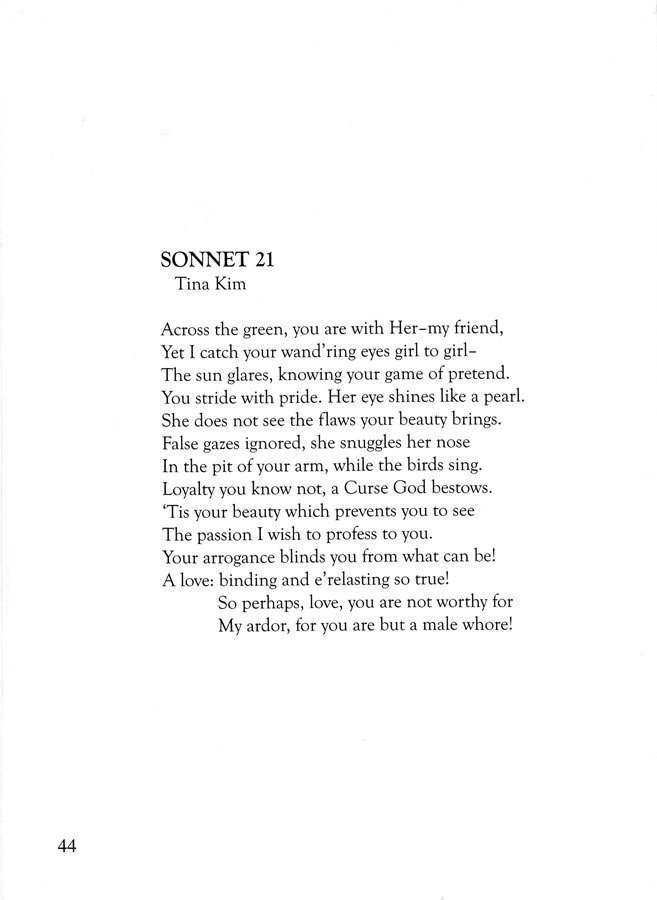 SONNET 21
Tina Kim

Across the green, you are with Her–my friend,
Yet I catch your wand'ring eyes girl to girl–
The sun glares, knowing your game of pretend.
You stride with pride. Her eye shines like a pearl.
She does not see the flaws your beauty brings.
False gazes ignored, she snuggles her nose
In the pit of your arm, while the birds sing.
Loyalty you know not, a Curse God bestows.
'Tis your beauty which prevents you to see
The passion I wish to profess to you.
Your arrogance blinds you from what can be!
A love: binding and e'relasting so true!
So perhaps, love, you are not worthy for
My ardor, for you are but a male whore!

44